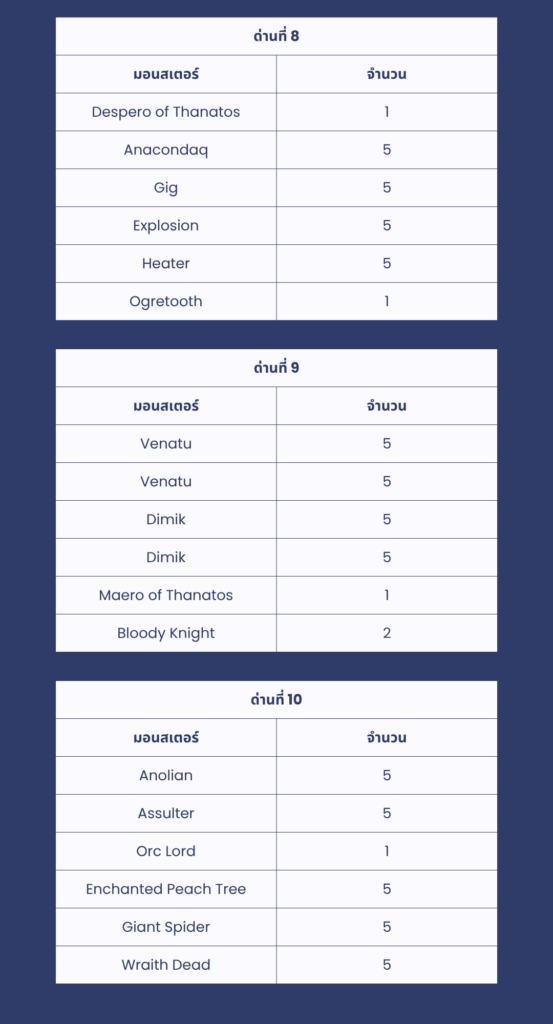 | ด่านที่ 8 | |
|---|---|
| มอนสเตอร์ | จำนวน |
| Despero of Thanatos | 1 |
| Anacondaq | 5 |
| Gig | 5 |
| Explosion | 5 |
| Heater | 5 |
| Ogretooth | 1 |

| ด่านที่ 9 | |
|---|---|
| มอนสเตอร์ | จำนวน |
| Venatu | 5 |
| Venatu | 5 |
| Dimik | 5 |
| Dimik | 5 |
| Maero of Thanatos | 1 |
| Bloody Knight | 2 |

| ด่านที่ 10 | |
|---|---|
| มอนสเตอร์ | จำนวน |
| Anolian | 5 |
| Assulter | 5 |
| Orc Lord | 1 |
| Enchanted Peach Tree | 5 |
| Giant Spider | 5 |
| Wraith Dead | 5 |